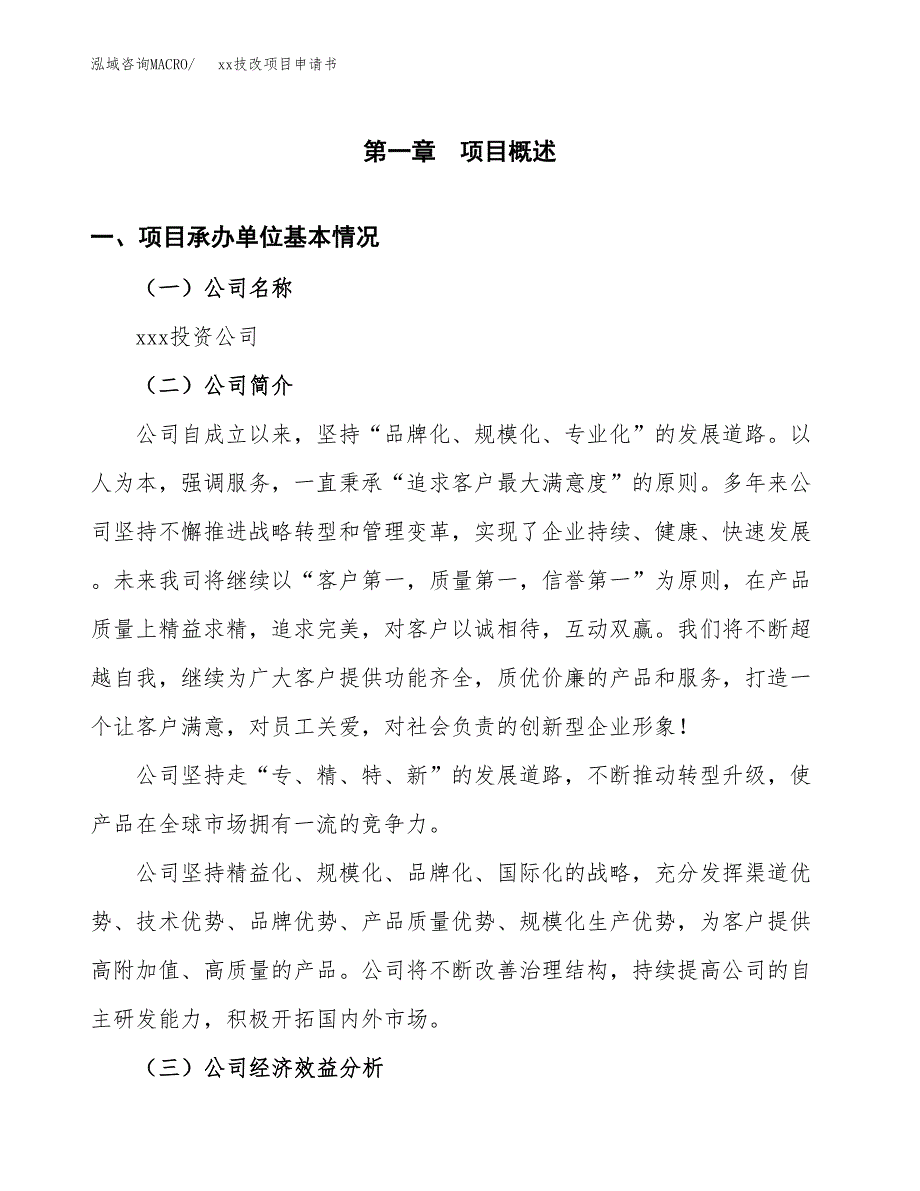 泓域咨询MACRO/　xx技改项目申请书

第一章　项目概述

一、项目承办单位基本情况

（一）公司名称

xxx投资公司

（二）公司简介

公司自成立以来，坚持“品牌化、规模化、专业化”的发展道路。以人为本，强调服务，一直秉承“追求客户最大满意度”的原则。多年来公司坚持不懈推进战略转型和管理变革，实现了企业持续、健康、快速发展。未来我司将继续以“客户第一，质量第一，信誉第一”为原则，在产品质量上精益求精，追求完美，对客户以诚相待，互动双赢。我们将不断超越自我，继续为广大客户提供功能齐全，质优价廉的产品和服务，打造一个让客户满意，对员工关爱，对社会负责的创新型企业形象！

公司坚持走“专、精、特、新”的发展道路，不断推动转型升级，使产品在全球市场拥有一流的竞争力。

公司坚持精益化、规模化、品牌化、国际化的战略，充分发挥渠道优势、技术优势、品牌优势、产品质量优势、规模化生产优势，为客户提供高附加值、高质量的产品。公司将不断改善治理结构，持续提高公司的自主研发能力，积极开拓国内外市场。

（三）公司经济效益分析